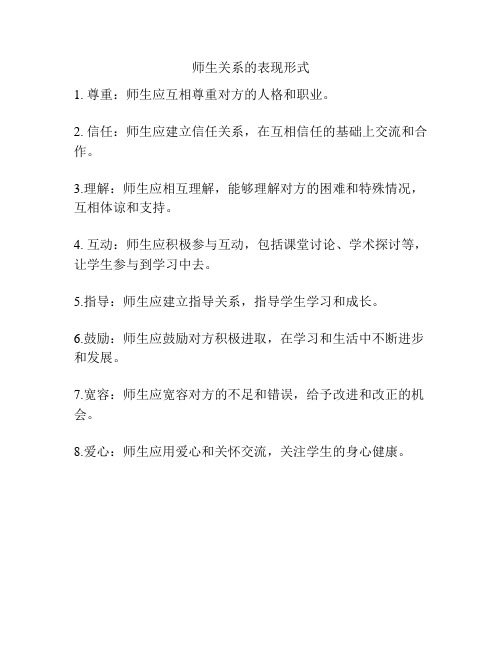 师生关系的表现形式

1. 尊重：师生应互相尊重对方的人格和职业。

2. 信任：师生应建立信任关系，在互相信任的基础上交流和合作。

3.理解：师生应相互理解，能够理解对方的困难和特殊情况，互相体谅和支持。

4. 互动：师生应积极参与互动，包括课堂讨论、学术探讨等，让学生参与到学习中去。

5.指导：师生应建立指导关系，指导学生学习和成长。

6.鼓励：师生应鼓励对方积极进取，在学习和生活中不断进步和发展。

7.宽容：师生应宽容对方的不足和错误，给予改进和改正的机会。

8.爱心：师生应用爱心和关怀交流，关注学生的身心健康。